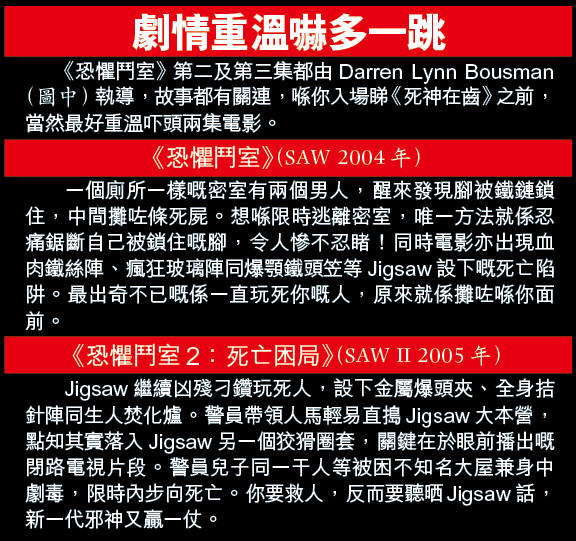 劇情重溫嚇多一跳

《恐懼鬥室》第二及第三集都由 Darren Lynn Bousman（圖中）執導，故事都有關連，喺你入場睇《死神在齒》之前，當然最好重溫吓頭兩集電影。

《恐懼鬥室》(SAW 2004 年)

一個廁所一樣嘅密室有兩個男人，醒來發現腳被鐵鏈鎖住，中間攤咗條死屍。想喺限時逃離密室，唯一方法就係忍痛鋸斷自己被鎖住嘅腳，令人慘不忍睹！同時電影亦出現血肉鐵絲陣、瘋狂玻璃陣同爆顎鐵頭笠等 Jigsaw 設下嘅死亡陷阱。最出奇不已嘅係一直玩死你嘅人，原來就係攤咗喺你面前。

《恐懼鬥室 2：死亡困局》(SAW II 2005 年)

Jigsaw 繼續凶殘刁鑽玩死人，設下金屬爆頭夾、全身拮針陣同生人焚化爐。警員帶領人馬輕易直搗 Jigsaw 大本營，點知其實落入 Jigsaw 另一個狡猾圈套，關鍵在於眼前播出嘅閉路電視片段。警員兒子同一干人等被困不知名大屋兼身中劇毒，限時內步向死亡。你要救人，反而要聽晒 Jigsaw 話，新一代邪神又贏一仗。